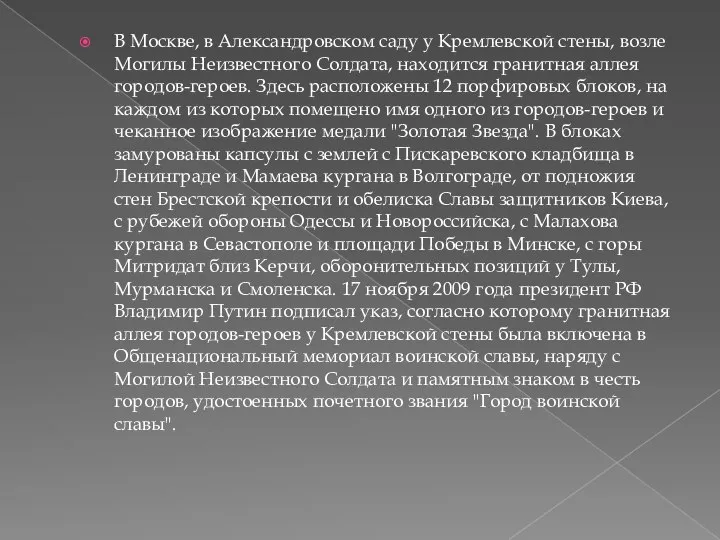 В Москве, в Александровском саду у Кремлевской стены, возле Могилы Неизвестного Солдата, находится гранитная аллея городов-героев. Здесь расположены 12 порфировых блоков, на каждом из которых помещено имя одного из городов-героев и чеканное изображение медали "Золотая Звезда". В блоках замурованы капсулы с землей с Пискаревского кладбища в Ленинграде и Мамаева кургана в Волгограде, от подножия стен Брестской крепости и обелиска Славы защитников Киева, с рубежей обороны Одессы и Новороссийска, с Малахова кургана в Севастополе и площади Победы в Минске, с горы Митридат близ Керчи, оборонительных позиций у Тулы, Мурманска и Смоленска. 17 ноября 2009 года президент РФ Владимир Путин подписал указ, согласно которому гранитная аллея городов-героев у Кремлевской стены была включена в Общенациональный мемориал воинской славы, наряду с Могилой Неизвестного Солдата и памятным знаком в честь городов, удостоенных почетного звания "Город воинской славы".